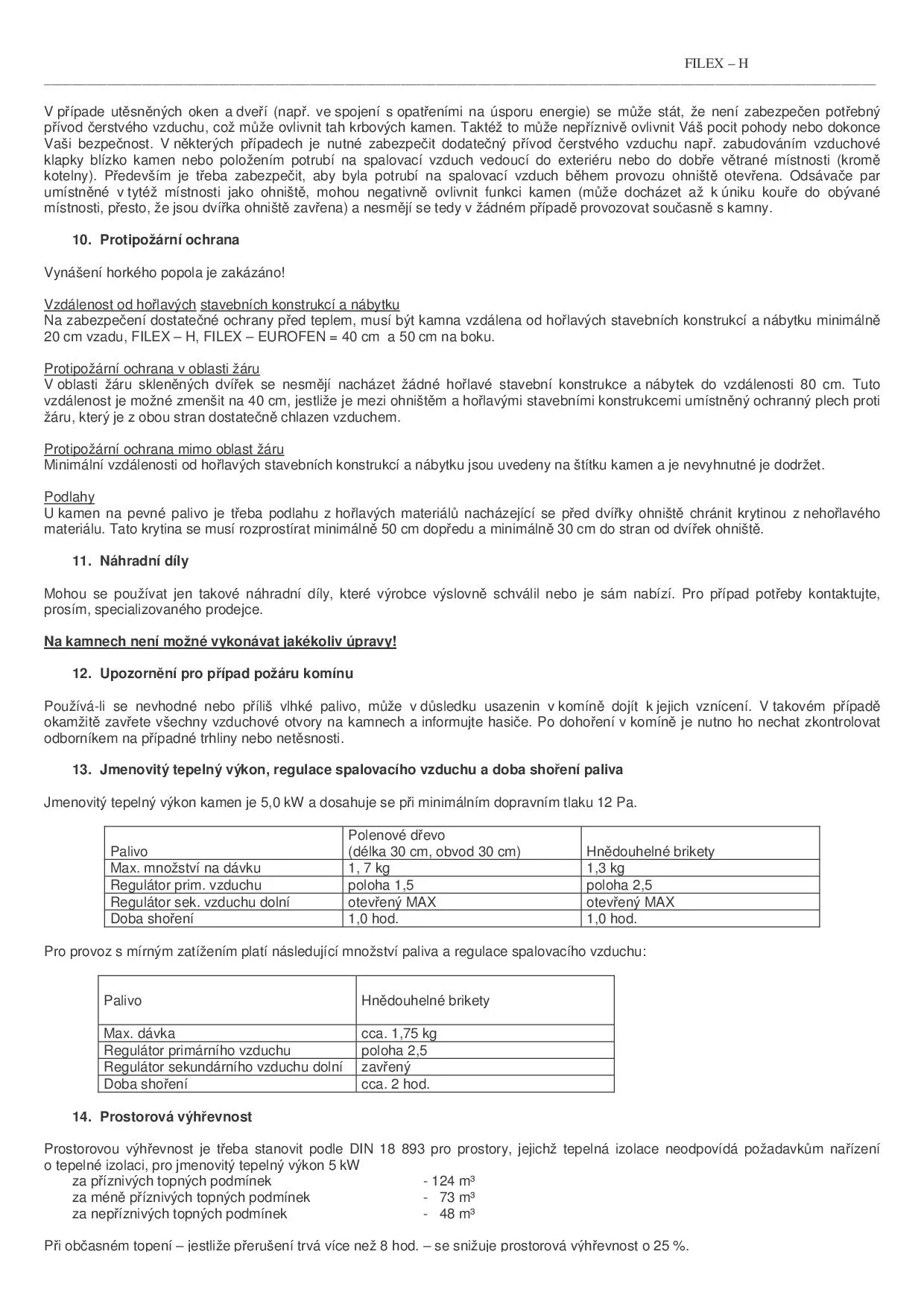 FILEX – H

V případe utěsněných oken a dveří (např. ve spojení s opatřeními na úsporu energie) se může stát, že není zabezpečen potřebný přívod čerstvého vzduchu, což může ovlivnit tah krbových kamen. Taktéž to může nepříznivě ovlivnit Váš pocit pohody nebo dokonce Vaši bezpečnost. V některých případech je nutné zabezpečit dodatečný přívod čerstvého vzduchu např. zabudováním vzduchové klapky blízko kamen nebo položením potrubí na spalovací vzduch vedoucí do exteriéru nebo do dobře větrané místnosti (kromě kotelny). Především je třeba zabezpečit, aby byla potrubí na spalovací vzduch během provozu ohniště otevřena. Odsávače par umístněné v tytéž místnosti jako ohniště, mohou negativně ovlivnit funkci kamen (může docházet až k úniku kouře do obývané místnosti, přesto, že jsou dvířka ohniště zavřena) a nesmějí se tedy v žádném případě provozovat současně s kamny.

10. Protipožární ochrana

Vynášení horkého popola je zakázáno!

Vzdálenost od hořlavých stavebních konstrukcí a nábytku
Na zabezpečení dostatečné ochrany před teplem, musí být kamna vzdálena od hořlavých stavebních konstrukcí a nábytku minimálně 20 cm vzadu, FILEX – H, FILEX – EUROFEN = 40 cm a 50 cm na boku.

Protipožární ochrana v oblasti žáru
V oblasti žáru skleněných dvířek se nesmějí nacházet žádné hořlavé stavební konstrukce a nábytek do vzdálenosti 80 cm. Tuto vzdálenost je možné zmenšit na 40 cm, jestliže je mezi ohništěm a hořlavými stavebními konstrukcemi umístněný ochranný plech proti žáru, který je z obou stran dostatečně chlazen vzduchem.

Protipožární ochrana mimo oblast žáru
Minimální vzdálenosti od hořlavých stavebních konstrukcí a nábytku jsou uvedeny na štítku kamen a je nevyhnutné je dodržet.

Podlahy
U kamen na pevné palivo je třeba podlahu z hořlavých materiálů nacházející se před dvířky ohniště chránit krytinou z nehořlavého materiálu. Tato krytina se musí rozprostírat minimálně 50 cm dopředu a minimálně 30 cm do stran od dvířek ohniště.

11. Náhradní díly

Mohou se používat jen takové náhradní díly, které výrobce výslovně schválil nebo je sám nabízí. Pro případ potřeby kontaktujte, prosím, specializovaného prodejce.

Na kamnech není možné vykonávat jakékoliv úpravy!

12. Upozornění pro případ požáru komínu

Používá-li se nevhodné nebo příliš vlhké palivo, může v důsledku usazenin v komíně dojít k jejich vznícení. V takovém případě okamžitě zavřete všechny vzduchové otvory na kamnech a informujte hasiče. Po dohoření v komíně je nutno ho nechat zkontrolovat odborníkem na případné trhliny nebo netěsnosti.

13. Jmenovitý tepelný výkon, regulace spalovacího vzduchu a doba shoření paliva

Jmenovitý tepelný výkon kamen je 5,0 kW a dosahuje se při minimálním dopravním tlaku 12 Pa.

| Palivo | Polenové dřevo (délka 30 cm, obvod 30 cm) | Hnědouhelné brikety |
|---|---|---|
| Max. množství na dávku | 1, 7 kg | 1,3 kg |
| Regulátor prim. vzduchu | poloha 1,5 | poloha 2,5 |
| Regulátor sek. vzduchu dolní | otevřený MAX | otevřený MAX |
| Doba shoření | 1,0 hod. | 1,0 hod. |

Pro provoz s mírným zatížením platí následující množství paliva a regulace spalovacího vzduchu:

| Palivo | Hnědouhelné brikety |
|---|---|
| Max. dávka | cca. 1,75 kg |
| Regulátor primárního vzduchu | poloha 2,5 |
| Regulátor sekundárního vzduchu dolní | zavřený |
| Doba shoření | cca. 2 hod. |

14. Prostorová výhřevnost

Prostorovou výhřevnost je třeba stanovit podle DIN 18 893 pro prostory, jejichž tepelná izolace neodpovídá požadavkům nařízení o tepelné izolaci, pro jmenovitý tepelný výkon 5 kW
za příznivých topných podmínek - 124 m³
za méně příznivých topných podmínek - 73 m³
za nepříznivých topných podmínek - 48 m³

Při občasném topení – jestliže přerušení trvá více než 8 hod. – se snižuje prostorová výhřevnost o 25 %.